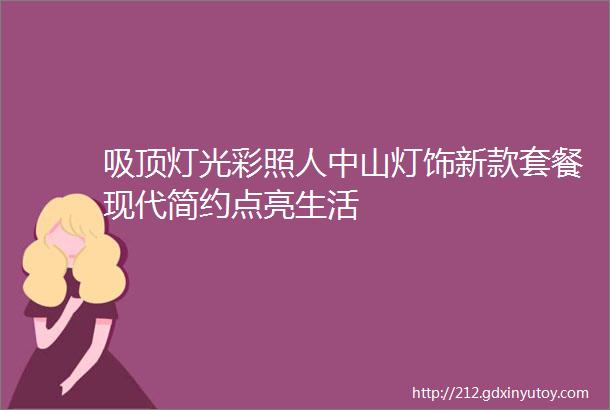 吸顶灯光彩照人中山灯饰新款套餐现代简约点亮生活

http://212.gdxinyutoy.com